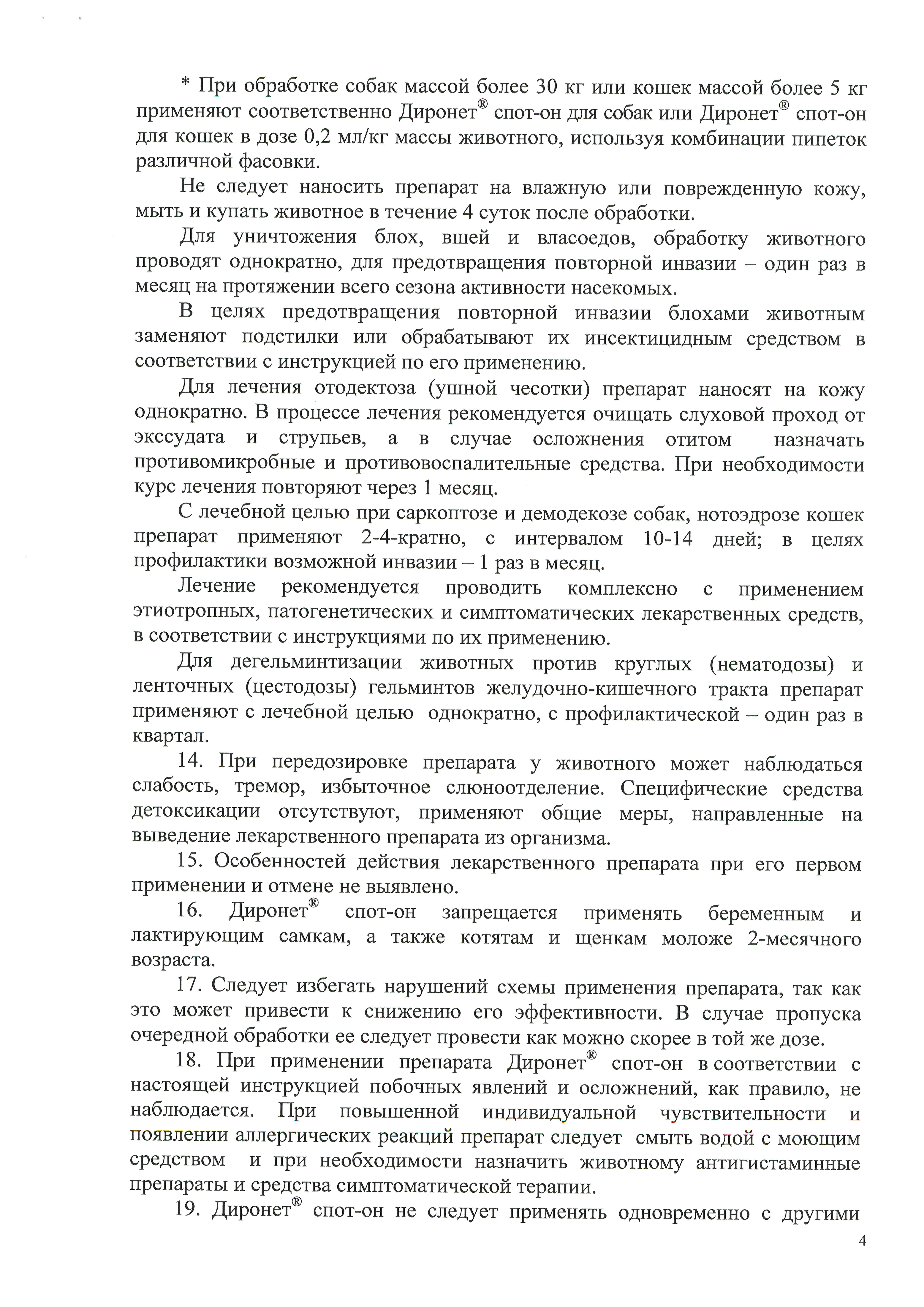 * При обработке собак массой более 30 кг или кошек массой более 5 кг применяют соответственно Диронет® спот-он для собак или Диронет® спот-он для кошек в дозе 0,2 мл/кг массы животного, используя комбинации пипеток различной фасовки.

Не следует наносить препарат на влажную или поврежденную кожу, мыть и купать животное в течение 4 суток после обработки.

Для уничтожения блох, вшей и власоедов, обработку животного проводят однократно, для предотвращения повторной инвазии – один раз в месяц на протяжении всего сезона активности насекомых.

В целях предотвращения повторной инвазии блохами животным заменяют подстилки или обрабатывают их инсектицидным средством в соответствии с инструкцией по его применению.

Для лечения отодектоза (ушной чесотки) препарат наносят на кожу однократно. В процессе лечения рекомендуется очищать слуховой проход от экссудата и струпьев, а в случае осложнения отитом назначать противомикробные и противовоспалительные средства. При необходимости курс лечения повторяют через 1 месяц.

С лечебной целью при саркоптозе и демодекозе собак, нотоэдрозе кошек препарат применяют 2-4-кратно, с интервалом 10-14 дней; в целях профилактики возможной инвазии – 1 раз в месяц.

Лечение рекомендуется проводить комплексно с применением этиотропных, патогенетических и симптоматических лекарственных средств, в соответствии с инструкциями по их применению.

Для дегельминтизации животных против круглых (нематодозы) и ленточных (цестодозы) гельминтов желудочно-кишечного тракта препарат применяют с лечебной целью однократно, с профилактической – один раз в квартал.

14. При передозировке препарата у животного может наблюдаться слабость, тремор, избыточное слюноотделение. Специфические средства детоксикации отсутствуют, применяют общие меры, направленные на выведение лекарственного препарата из организма.

15. Особенностей действия лекарственного препарата при его первом применении и отмене не выявлено.

16. Диронет® спот-он запрещается применять беременным и лактирующим самкам, а также котятам и щенкам моложе 2-месячного возраста.

17. Следует избегать нарушений схемы применения препарата, так как это может привести к снижению его эффективности. В случае пропуска очередной обработки ее следует провести как можно скорее в той же дозе.

18. При применении препарата Диронет® спот-он в соответствии с настоящей инструкцией побочных явлений и осложнений, как правило, не наблюдается. При повышенной индивидуальной чувствительности и появлении аллергических реакций препарат следует смыть водой с моющим средством и при необходимости назначить животному антигистаминные препараты и средства симптоматической терапии.

19. Диронет® спот-он не следует применять одновременно с другими

4